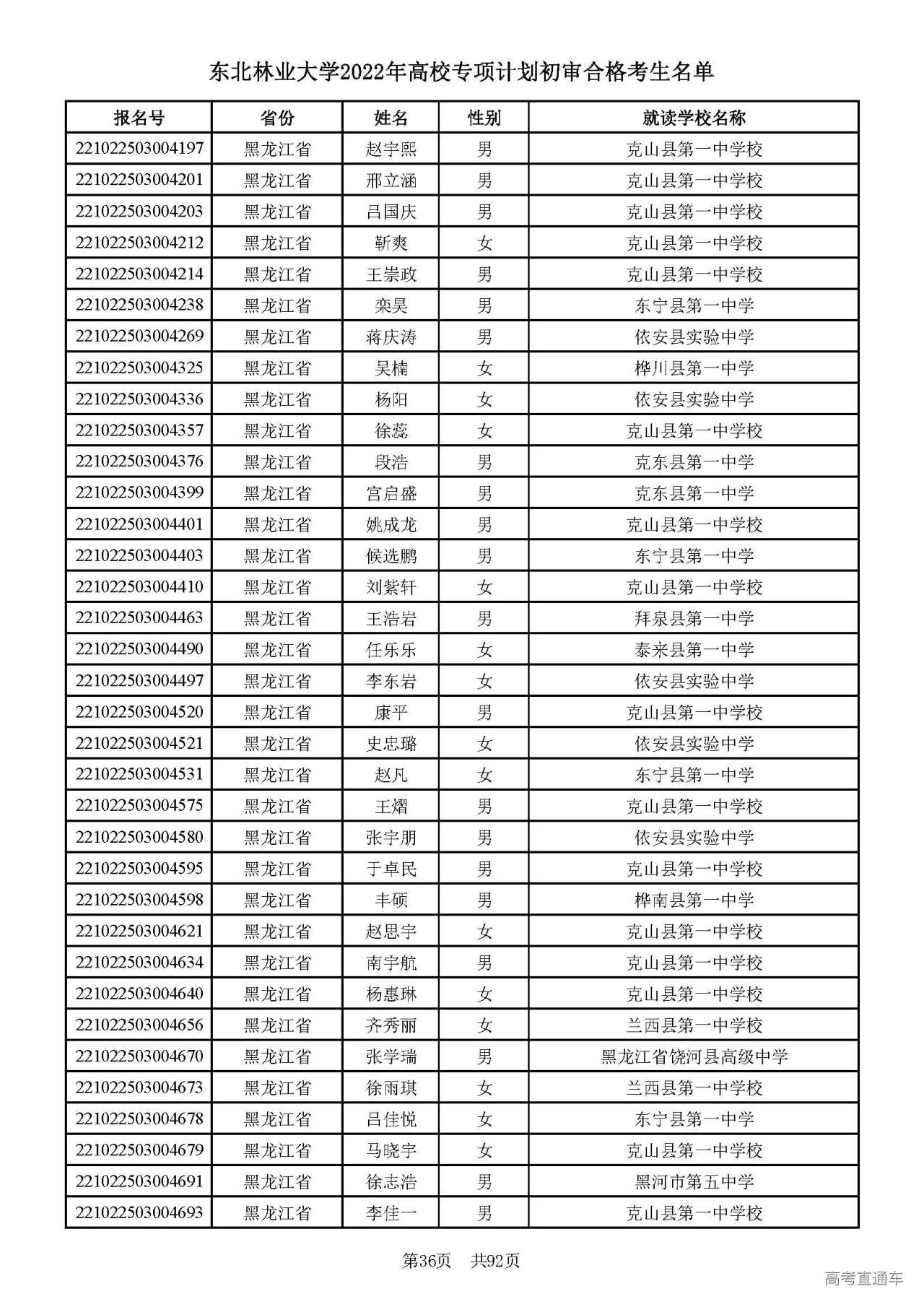 东北林业大学2022年高校专项计划初审合格考生名单

| 报名号 | 省份 | 姓名 | 性别 | 就读学校名称 |
|---|---|---|---|---|
| 221022503004197 | 黑龙江省 | 赵宇熙 | 男 | 克山县第一中学校 |
| 221022503004201 | 黑龙江省 | 邢立涵 | 男 | 克山县第一中学校 |
| 221022503004203 | 黑龙江省 | 吕国庆 | 男 | 克山县第一中学校 |
| 221022503004212 | 黑龙江省 | 靳爽 | 女 | 克山县第一中学校 |
| 221022503004214 | 黑龙江省 | 王崇政 | 男 | 克山县第一中学校 |
| 221022503004238 | 黑龙江省 | 栾昊 | 男 | 东宁县第一中学 |
| 221022503004269 | 黑龙江省 | 蒋庆涛 | 男 | 依安县实验中学 |
| 221022503004325 | 黑龙江省 | 吴楠 | 女 | 桦川县第一中学 |
| 221022503004336 | 黑龙江省 | 杨阳 | 女 | 依安县实验中学 |
| 221022503004357 | 黑龙江省 | 徐蕊 | 女 | 克山县第一中学校 |
| 221022503004376 | 黑龙江省 | 段浩 | 男 | 克东县第一中学 |
| 221022503004399 | 黑龙江省 | 宫启盛 | 男 | 克东县第一中学 |
| 221022503004401 | 黑龙江省 | 姚成龙 | 男 | 克山县第一中学校 |
| 221022503004403 | 黑龙江省 | 候选鹏 | 男 | 东宁县第一中学 |
| 221022503004410 | 黑龙江省 | 刘紫轩 | 女 | 克山县第一中学校 |
| 221022503004463 | 黑龙江省 | 王浩岩 | 男 | 拜泉县第一中学 |
| 221022503004490 | 黑龙江省 | 任乐乐 | 女 | 泰来县第一中学 |
| 221022503004497 | 黑龙江省 | 李东岩 | 女 | 依安县实验中学 |
| 221022503004520 | 黑龙江省 | 康平 | 男 | 克山县第一中学校 |
| 221022503004521 | 黑龙江省 | 史忠璐 | 女 | 依安县实验中学 |
| 221022503004531 | 黑龙江省 | 赵凡 | 女 | 东宁县第一中学 |
| 221022503004575 | 黑龙江省 | 王熠 | 男 | 克山县第一中学校 |
| 221022503004580 | 黑龙江省 | 张宇朋 | 男 | 依安县实验中学 |
| 221022503004595 | 黑龙江省 | 于卓民 | 男 | 克山县第一中学校 |
| 221022503004598 | 黑龙江省 | 丰硕 | 男 | 桦南县第一中学 |
| 221022503004621 | 黑龙江省 | 赵思宇 | 女 | 克山县第一中学校 |
| 221022503004634 | 黑龙江省 | 南宇航 | 男 | 克山县第一中学校 |
| 221022503004640 | 黑龙江省 | 杨惠琳 | 女 | 克山县第一中学校 |
| 221022503004656 | 黑龙江省 | 齐秀丽 | 女 | 兰西县第一中学校 |
| 221022503004670 | 黑龙江省 | 张学瑞 | 男 | 黑龙江省饶河县高级中学 |
| 221022503004673 | 黑龙江省 | 徐雨琪 | 女 | 兰西县第一中学校 |
| 221022503004678 | 黑龙江省 | 吕佳悦 | 女 | 东宁县第一中学 |
| 221022503004679 | 黑龙江省 | 马晓宇 | 女 | 克山县第一中学校 |
| 221022503004691 | 黑龙江省 | 徐志浩 | 男 | 黑河市第五中学 |
| 221022503004693 | 黑龙江省 | 李佳一 | 男 | 克山县第一中学校 |

第36页　共92页

高考直通车